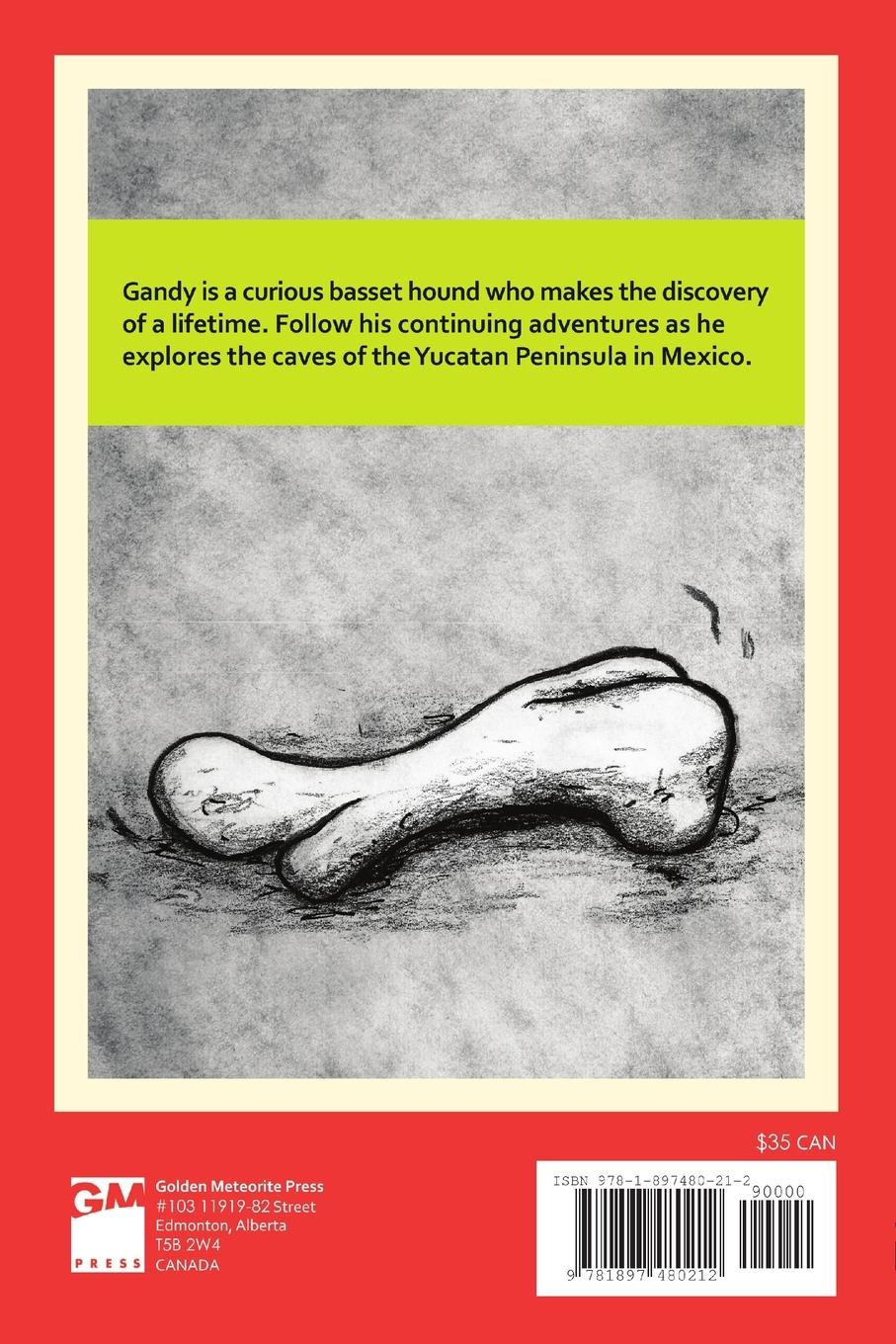 Gandy is a curious basset hound who makes the discovery of a lifetime. Follow his continuing adventures as he explores the caves of the Yucatan Peninsula in Mexico.

$35 CAN

GM
PRESS

Golden Meteorite Press
#103 11919-82 Street
Edmonton, Alberta
T5B 2W4
CANADA

ISBN 978-1-897480-21-2
90000
9 781897 480212